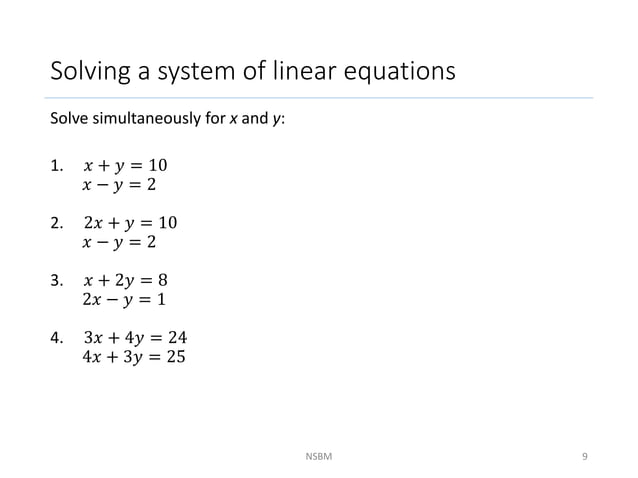 Solving a system of linear equations

Solve simultaneously for $x$ and $y$:

1. $x + y = 10$
$x - y = 2$

2. $2x + y = 10$
$x - y = 2$

3. $x + 2y = 8$
$2x - y = 1$

4. $3x + 4y = 24$
$4x + 3y = 25$

NSBM

9